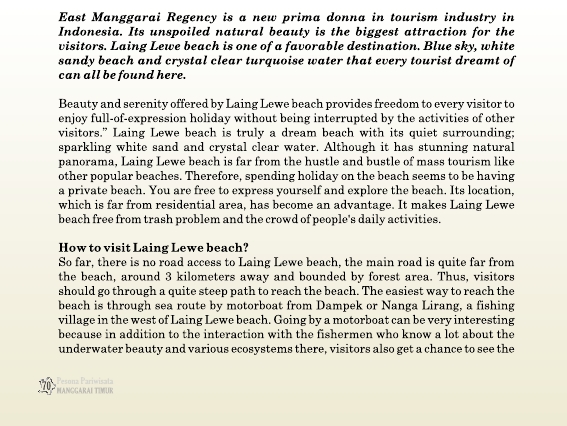 East Manggarai Regency is a new prima donna in tourism industry in Indonesia. Its unspoiled natural beauty is the biggest attraction for the visitors. Laing Lewe beach is one of a favorable destination. Blue sky, white sandy beach and crystal clear turquoise water that every tourist dreamt of can all be found here.

Beauty and serenity offered by Laing Lewe beach provides freedom to every visitor to enjoy full-of-expression holiday without being interrupted by the activities of other visitors." Laing Lewe beach is truly a dream beach with its quiet surrounding; sparkling white sand and crystal clear water. Although it has stunning natural panorama, Laing Lewe beach is far from the hustle and bustle of mass tourism like other popular beaches. Therefore, spending holiday on the beach seems to be having a private beach. You are free to express yourself and explore the beach. Its location, which is far from residential area, has become an advantage. It makes Laing Lewe beach free from trash problem and the crowd of people's daily activities.

How to visit Laing Lewe beach?
So far, there is no road access to Laing Lewe beach, the main road is quite far from the beach, around 3 kilometers away and bounded by forest area. Thus, visitors should go through a quite steep path to reach the beach. The easiest way to reach the beach is through sea route by motorboat from Dampek or Nanga Lirang, a fishing village in the west of Laing Lewe beach. Going by a motorboat can be very interesting because in addition to the interaction with the fishermen who know a lot about the underwater beauty and various ecosystems there, visitors also get a chance to see the

70 Pesona Pariwisata MANGGARAI TIMUR